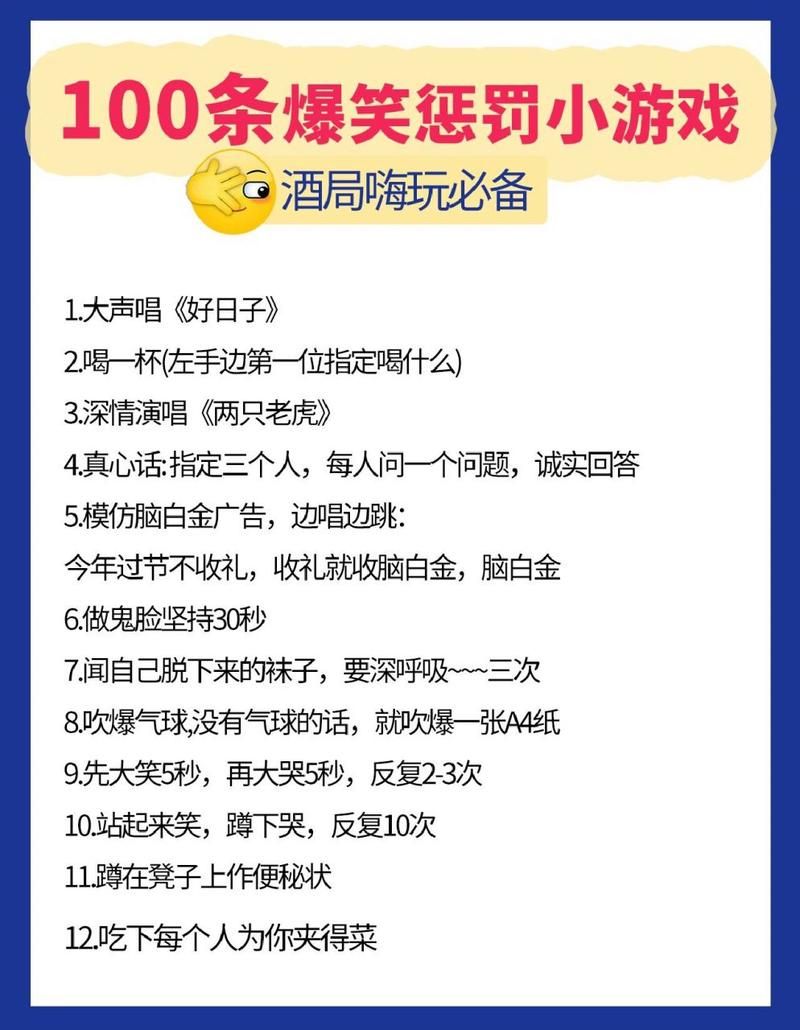 100条爆笑惩罚小游戏

酒局嗨玩必备

1.大声唱《好日子》

2.喝一杯(左手边第一位指定喝什么)

3.深情演唱《两只老虎》

4.真心话:指定三个人，每人问一个问题，诚实回答

5.模仿脑白金广告，边唱边跳:

今年过节不收礼，收礼就收脑白金，脑白金

6.做鬼脸坚持30秒

7.闻自己脱下来的袜子，要深呼吸~~~三次

8.吹爆气球,没有气球的话，就吹爆一张A4纸

9.先大笑5秒，再大哭5秒，反复2-3次

10.站起来笑，蹲下哭，反复10次

11.蹲在凳子上作便秘状

12.吃下每个人为你夹得菜